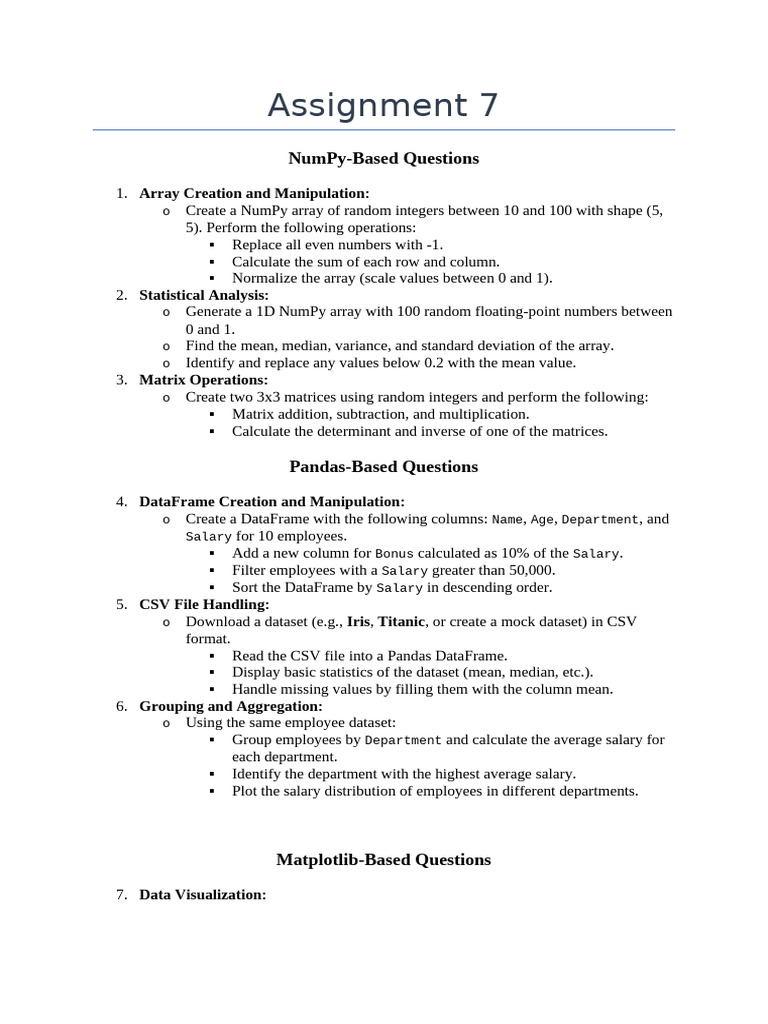 Assignment 7

NumPy-Based Questions

1. Array Creation and Manipulation:
   o Create a NumPy array of random integers between 10 and 100 with shape (5, 5). Perform the following operations:
      ▪ Replace all even numbers with -1.
      ▪ Calculate the sum of each row and column.
      ▪ Normalize the array (scale values between 0 and 1).
2. Statistical Analysis:
   o Generate a 1D NumPy array with 100 random floating-point numbers between 0 and 1.
   o Find the mean, median, variance, and standard deviation of the array.
   o Identify and replace any values below 0.2 with the mean value.
3. Matrix Operations:
   o Create two 3x3 matrices using random integers and perform the following:
      ▪ Matrix addition, subtraction, and multiplication.
      ▪ Calculate the determinant and inverse of one of the matrices.

Pandas-Based Questions

4. DataFrame Creation and Manipulation:
   o Create a DataFrame with the following columns: Name, Age, Department, and Salary for 10 employees.
      ▪ Add a new column for Bonus calculated as 10% of the Salary.
      ▪ Filter employees with a Salary greater than 50,000.
      ▪ Sort the DataFrame by Salary in descending order.
5. CSV File Handling:
   o Download a dataset (e.g., Iris, Titanic, or create a mock dataset) in CSV format.
      ▪ Read the CSV file into a Pandas DataFrame.
      ▪ Display basic statistics of the dataset (mean, median, etc.).
      ▪ Handle missing values by filling them with the column mean.
6. Grouping and Aggregation:
   o Using the same employee dataset:
      ▪ Group employees by Department and calculate the average salary for each department.
      ▪ Identify the department with the highest average salary.
      ▪ Plot the salary distribution of employees in different departments.

Matplotlib-Based Questions

7. Data Visualization: